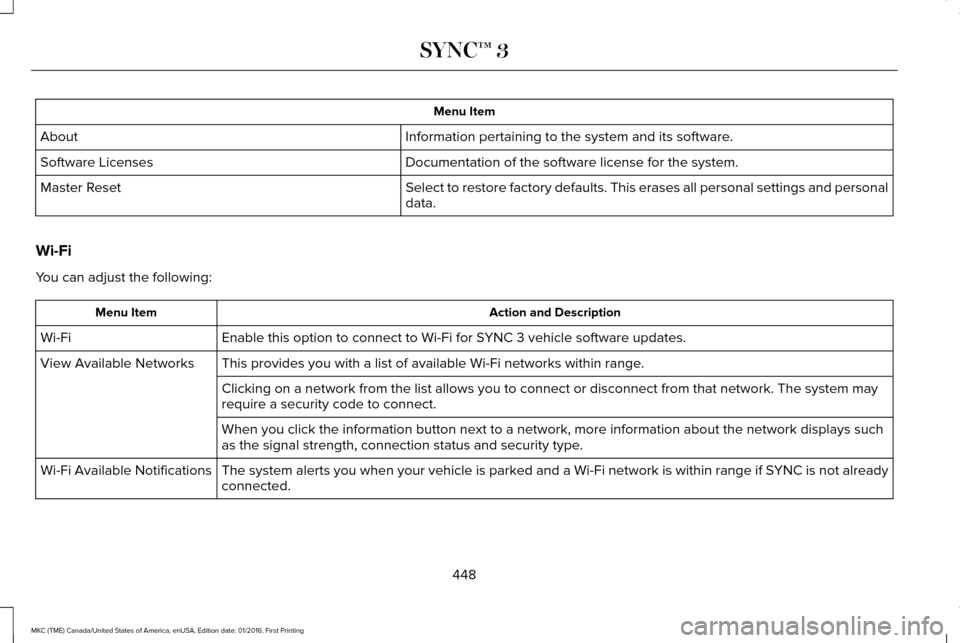 SYNC™ 3

| Menu Item | |
|---|---|
| About | Information pertaining to the system and its software. |
| Software Licenses | Documentation of the software license for the system. |
| Master Reset | Select to restore factory defaults. This erases all personal settings and personal data. |

Wi-Fi

You can adjust the following:

| Menu Item | Action and Description |
|---|---|
| Wi-Fi | Enable this option to connect to Wi-Fi for SYNC 3 vehicle software updates. |
| View Available Networks | This provides you with a list of available Wi-Fi networks within range. |
| | Clicking on a network from the list allows you to connect or disconnect from that network. The system may require a security code to connect. |
| | When you click the information button next to a network, more information about the network displays such as the signal strength, connection status and security type. |
| Wi-Fi Available Notifications | The system alerts you when your vehicle is parked and a Wi-Fi network is within range if SYNC is not already connected. |

448

MKC (TME) Canada/United States of America, enUSA, Edition date: 01/2016, First Printing

carmanualsonline.info